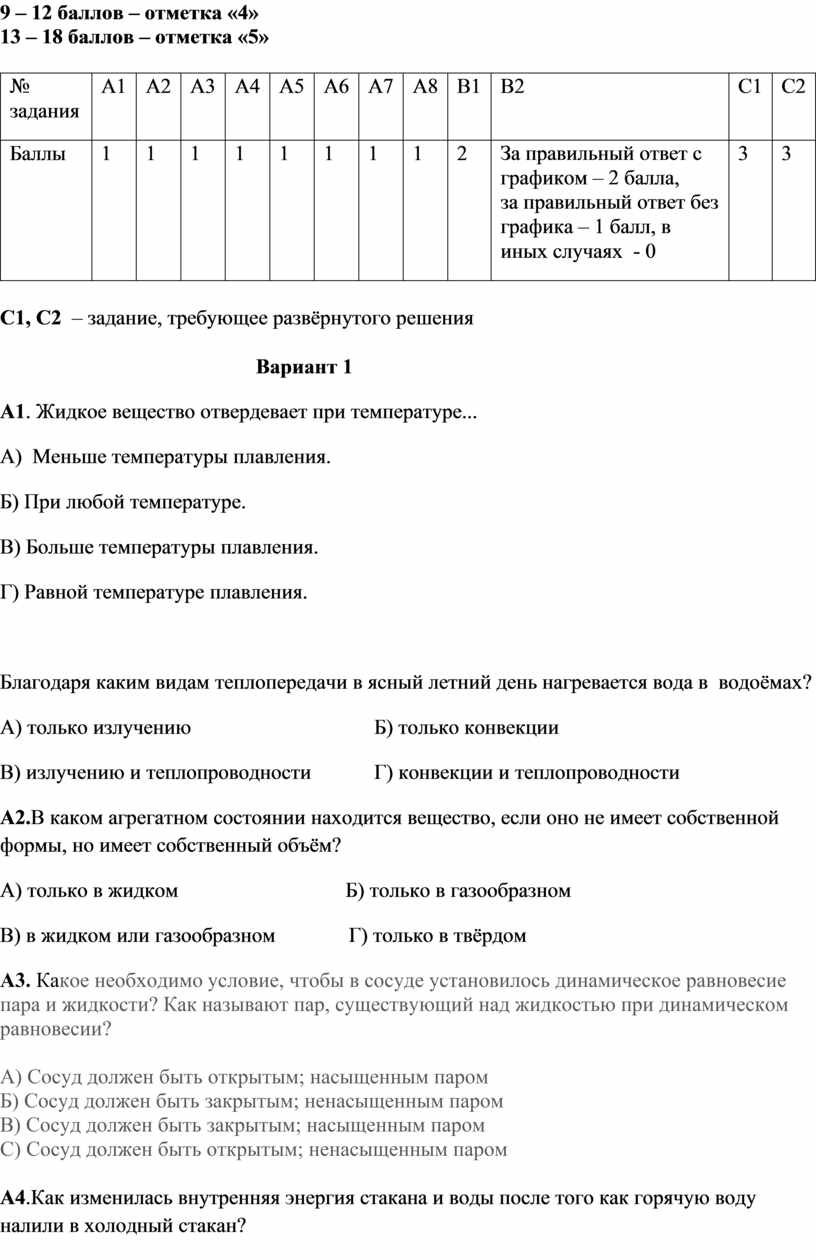 9 – 12 баллов – отметка «4»
13 – 18 баллов – отметка «5»

| № задания | А1 | А2 | А3 | А4 | А5 | А6 | А7 | А8 | В1 | В2 | С1 | С2 |
|---|---|---|---|---|---|---|---|---|---|---|---|---|
| Баллы | 1 | 1 | 1 | 1 | 1 | 1 | 1 | 1 | 2 | За правильный ответ с графиком – 2 балла, за правильный ответ без графика – 1 балл, в иных случаях - 0 | 3 | 3 |

С1, С2 – задание, требующее развёрнутого решения

Вариант 1

А1. Жидкое вещество отвердевает при температуре...

А) Меньше температуры плавления.

Б) При любой температуре.

В) Больше температуры плавления.

Г) Равной температуре плавления.

Благодаря каким видам теплопередачи в ясный летний день нагревается вода в водоёмах?

А) только излучению Б) только конвекции

В) излучению и теплопроводности Г) конвекции и теплопроводности

А2.В каком агрегатном состоянии находится вещество, если оно не имеет собственной формы, но имеет собственный объём?

А) только в жидком Б) только в газообразном

В) в жидком или газообразном Г) только в твёрдом

А3. Какое необходимо условие, чтобы в сосуде установилось динамическое равновесие пара и жидкости? Как называют пар, существующий над жидкостью при динамическом равновесии?

А) Сосуд должен быть открытым; насыщенным паром
Б) Сосуд должен быть закрытым; ненасыщенным паром
В) Сосуд должен быть закрытым; насыщенным паром
С) Сосуд должен быть открытым; ненасыщенным паром

А4.Как изменилась внутренняя энергия стакана и воды после того как горячую воду налили в холодный стакан?